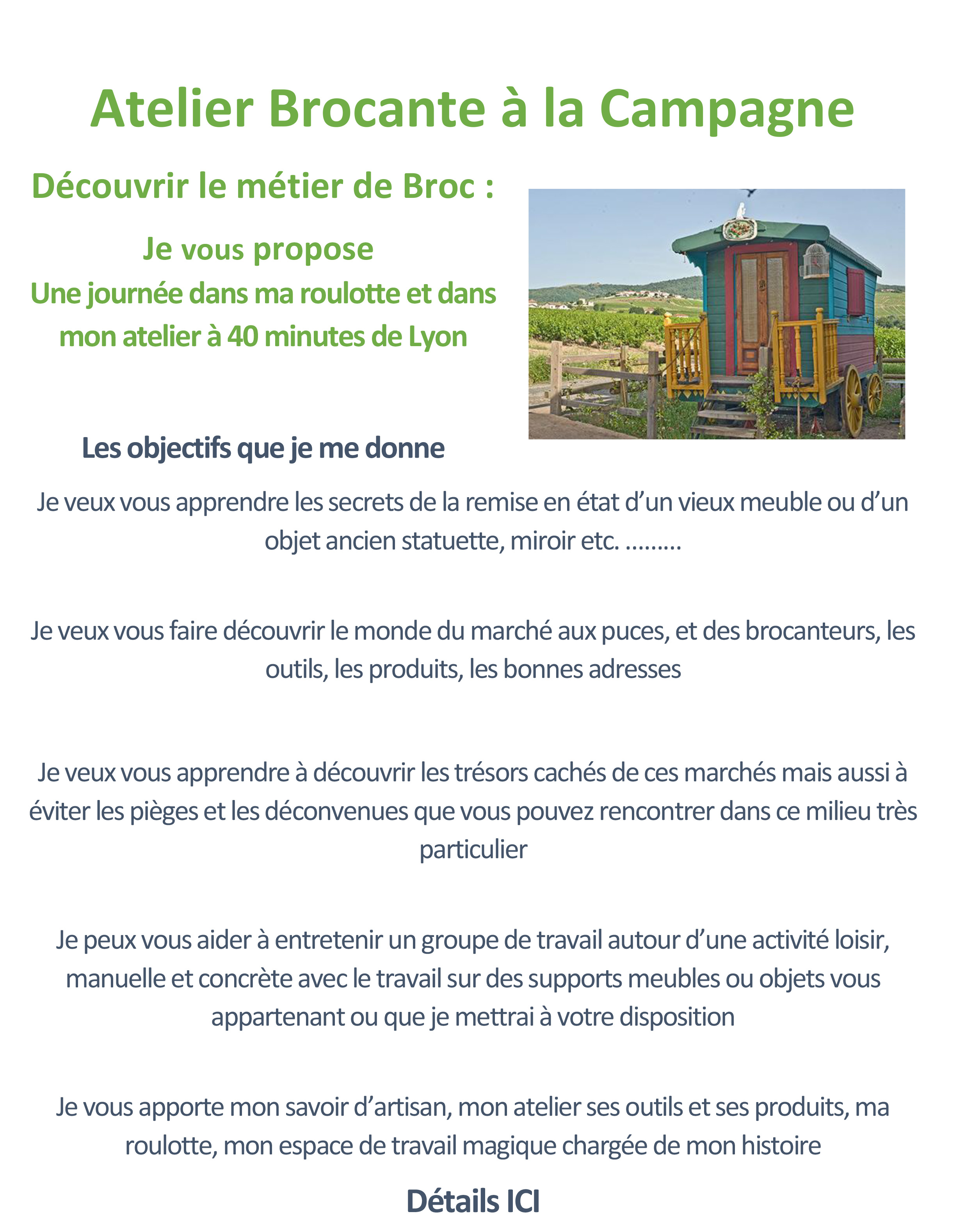 Atelier Brocante à la Campagne

Découvrir le métier de Broc :

Je vous propose

Une journée dans ma roulotte et dans mon atelier à 40 minutes de Lyon

Les objectifs que je me donne

Je veux vous apprendre les secrets de la remise en état d'un vieux meuble ou d'un objet ancien statuette, miroir etc. .........

Je veux vous faire découvrir le monde du marché aux puces, et des brocanteurs, les outils, les produits, les bonnes adresses

Je veux vous apprendre à découvrir les trésors cachés de ces marchés mais aussi à éviter les pièges et les déconvenues que vous pouvez rencontrer dans ce milieu très particulier

Je peux vous aider à entretenir un groupe de travail autour d'une activité loisir, manuelle et concrète avec le travail sur des supports meubles ou objets vous appartenant ou que je mettrai à votre disposition

Je vous apporte mon savoir d'artisan, mon atelier ses outils et ses produits, ma roulotte, mon espace de travail magique chargée de mon histoire

Détails ICI